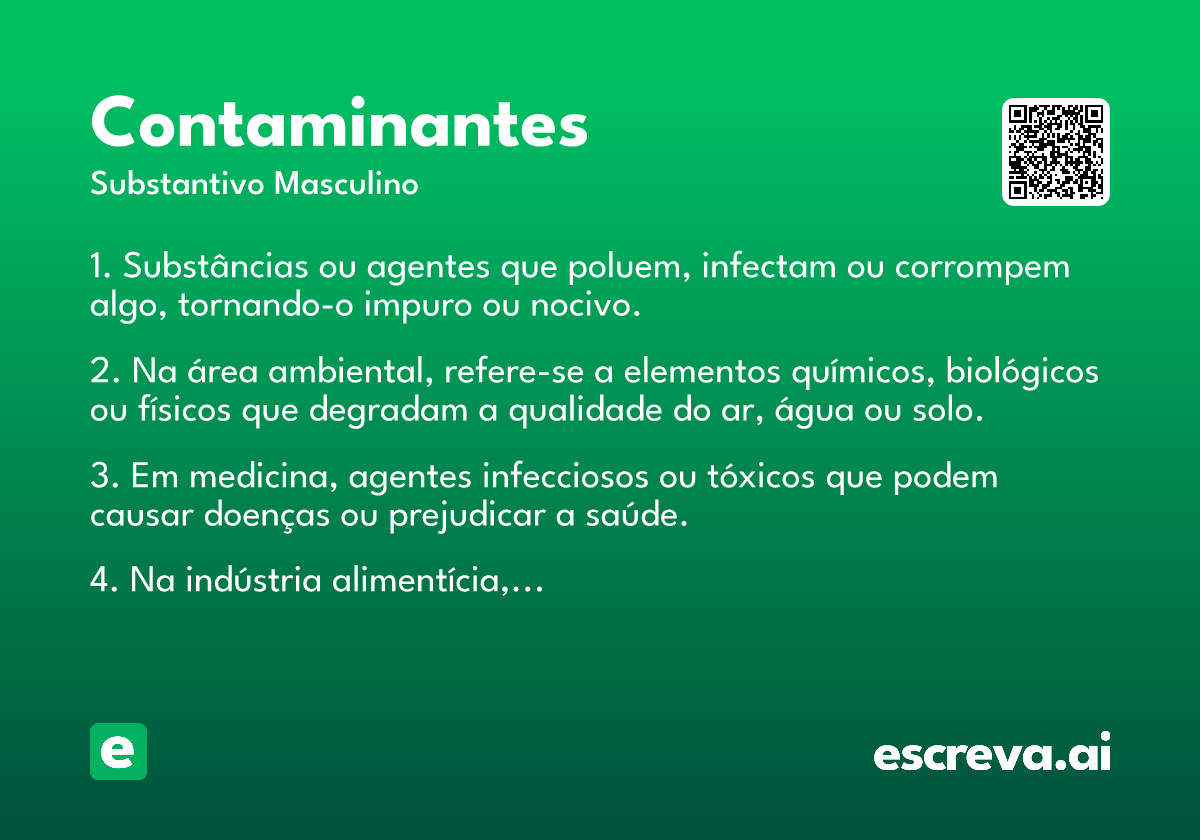 Contaminantes
Substantivo Masculino

1. Substâncias ou agentes que poluem, infectam ou corrompem algo, tornando-o impuro ou nocivo.

2. Na área ambiental, refere-se a elementos químicos, biológicos ou físicos que degradam a qualidade do ar, água ou solo.

3. Em medicina, agentes infecciosos ou tóxicos que podem causar doenças ou prejudicar a saúde.

4. Na indústria alimentícia,...

e

escreva.ai